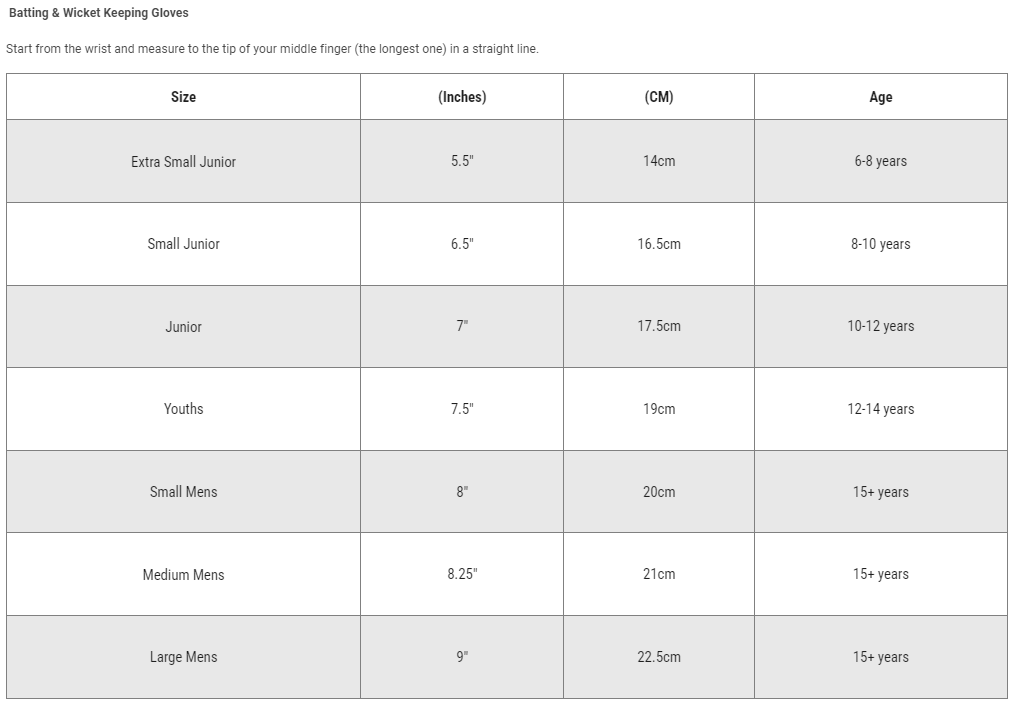 Batting & Wicket Keeping Gloves

Start from the wrist and measure to the tip of your middle finger (the longest one) in a straight line.

| Size | (Inches) | (CM) | Age |
|---|---|---|---|
| Extra Small Junior | 5.5" | 14cm | 6-8 years |
| Small Junior | 6.5" | 16.5cm | 8-10 years |
| Junior | 7" | 17.5cm | 10-12 years |
| Youths | 7.5" | 19cm | 12-14 years |
| Small Mens | 8" | 20cm | 15+ years |
| Medium Mens | 8.25" | 21cm | 15+ years |
| Large Mens | 9" | 22.5cm | 15+ years |